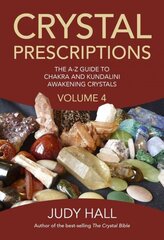 CRYSTAL
PRESCRIPTIONS

THE A-Z GUIDE TO CHAKRA AND KUNDALINI AWAKENING CRYSTALS

VOLUME 4

JUDY HALL

Author of the best-selling The Crystal Bible